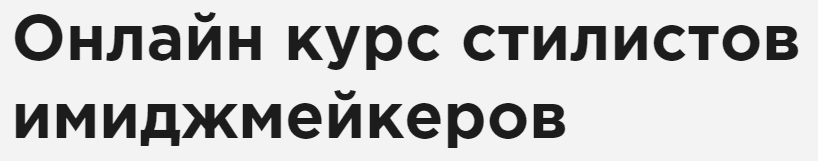 Онлайн курс стилистов имиджмейкеров